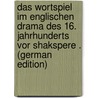 das wortspiel im englischen drama des 16. jahrhunderts vor shakspere . (german edition)